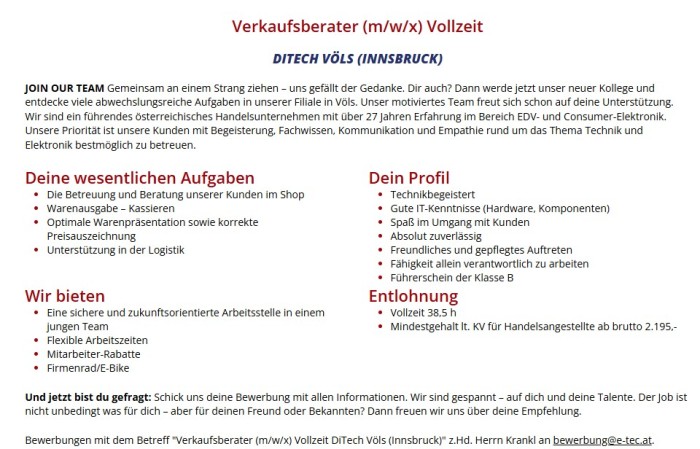 Verkaufsberater (m/w/x) Vollzeit

DITECH VÖLS (INNSBRUCK)

JOIN OUR TEAM Gemeinsam an einem Strang ziehen – uns gefällt der Gedanke. Dir auch? Dann werde jetzt unser neuer Kollege und entdecke viele abwechslungsreiche Aufgaben in unserer Filiale in Völs. Unser motiviertes Team freut sich schon auf deine Unterstützung. Wir sind ein führendes österreichisches Handelsunternehmen mit über 27 Jahren Erfahrung im Bereich EDV- und Consumer-Elektronik. Unsere Priorität ist unsere Kunden mit Begeisterung, Fachwissen, Kommunikation und Empathie rund um das Thema Technik und Elektronik bestmöglich zu betreuen.

Deine wesentlichen Aufgaben
- Die Betreuung und Beratung unserer Kunden im Shop
- Warenausgabe – Kassieren
- Optimale Warenpräsentation sowie korrekte Preisauszeichnung
- Unterstützung in der Logistik

Wir bieten
- Eine sichere und zukunftsorientierte Arbeitsstelle in einem jungen Team
- Flexible Arbeitszeiten
- Mitarbeiter-Rabatte
- Firmenrad/E-Bike

Dein Profil
- Technikbegeistert
- Gute IT-Kenntnisse (Hardware, Komponenten)
- Spaß im Umgang mit Kunden
- Absolut zuverlässig
- Freundliches und gepflegtes Auftreten
- Fähigkeit allein verantwortlich zu arbeiten
- Führerschein der Klasse B

Entlohnung
- Vollzeit 38,5 h
- Mindestgehalt lt. KV für Handelsangestellte ab brutto 2.195,-

Und jetzt bist du gefragt: Schick uns deine Bewerbung mit allen Informationen. Wir sind gespannt – auf dich und deine Talente. Der Job ist nicht unbedingt was für dich – aber für deinen Freund oder Bekannten? Dann freuen wir uns über deine Empfehlung.

Bewerbungen mit dem Betreff "Verkaufsberater (m/w/x) Vollzeit DiTech Völs (Innsbruck)" z.Hd. Herrn Krankl an bewerbung@e-tec.at.